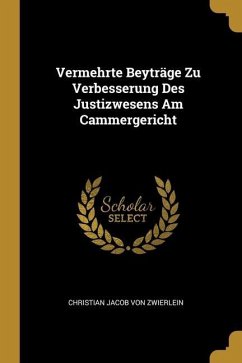 Vermehrte Beyträge Zu Verbesserung Des Justizwesens Am Cammergericht

Scholar
SELECT

CHRISTIAN JACOB VON ZWIERLEIN